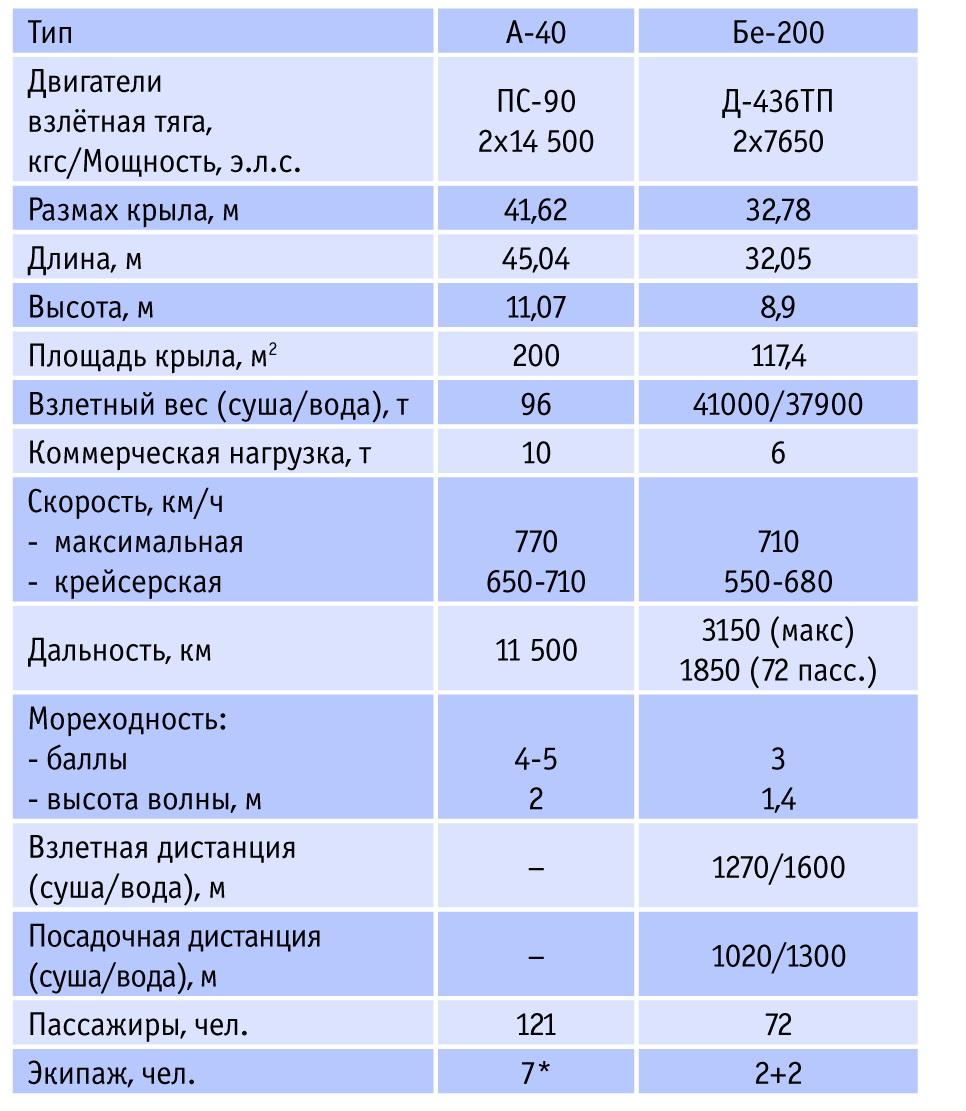 | Тип | А-40 | Бе-200 |
|---|---|---|
| Двигатели взлётная тяга, кгс/Мощность, э.л.с. | ПС-90 2х14 500 | Д-436ТП 2х7650 |
| Размах крыла, м | 41,62 | 32,78 |
| Длина, м | 45,04 | 32,05 |
| Высота, м | 11,07 | 8,9 |
| Площадь крыла, м$^2$ | 200 | 117,4 |
| Взлетный вес (суша/вода), т | 96 | 41000/37900 |
| Коммерческая нагрузка, т | 10 | 6 |
| Скорость, км/ч - максимальная - крейсерская | 770 650-710 | 710 550-680 |
| Дальность, км | 11 500 | 3150 (макс) 1850 (72 пасс.) |
| Мореходность: - баллы - высота волны, м | 4-5 2 | 3 1,4 |
| Взлетная дистанция (суша/вода), м | – | 1270/1600 |
| Посадочная дистанция (суша/вода), м | – | 1020/1300 |
| Пассажиры, чел. | 121 | 72 |
| Экипаж, чел. | 7* | 2+2 |